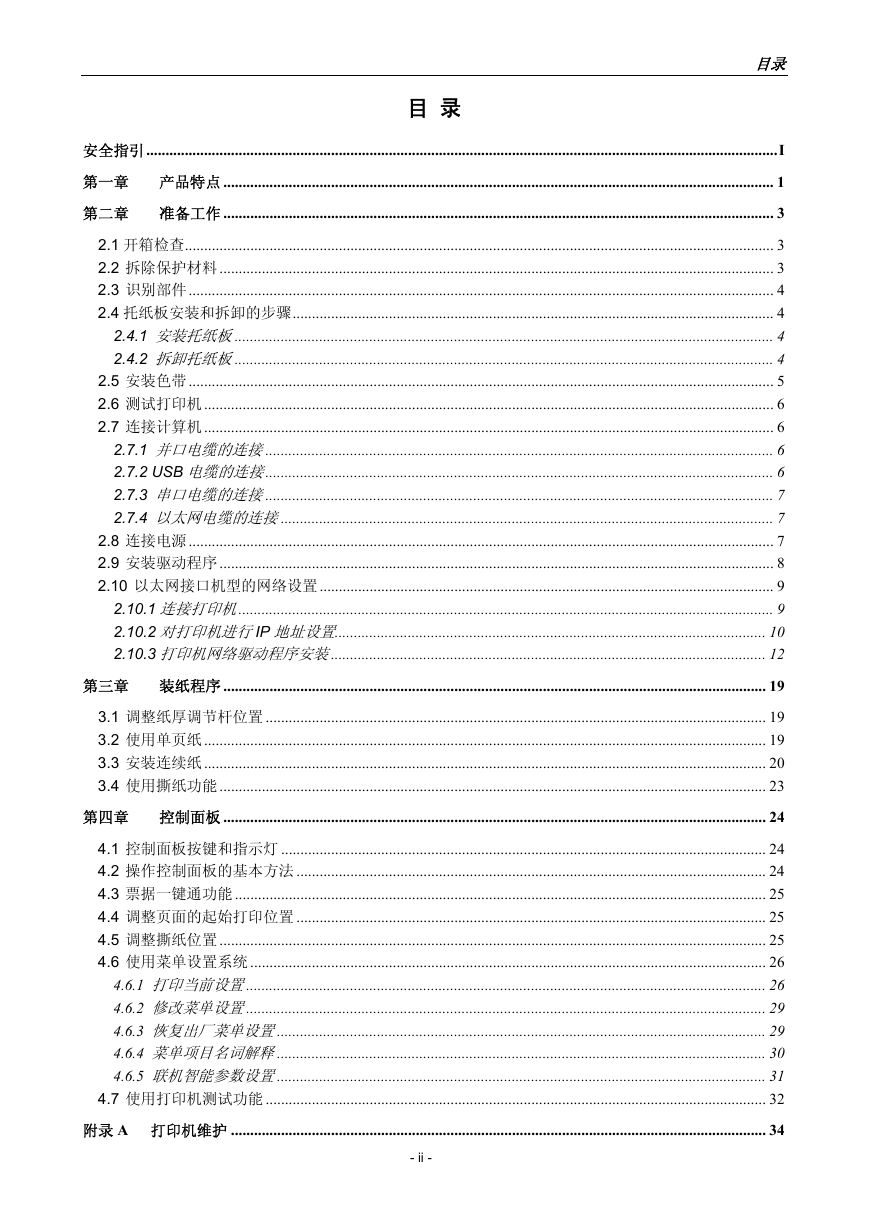 目录

目 录

安全指引 ........ I

第一章 产品特点 ........ 1

第二章 准备工作 ........ 3

2.1 开箱检查 ........ 3
2.2 拆除保护材料 ........ 3
2.3 识别部件 ........ 4
2.4 托纸板安装和拆卸的步骤 ........ 4
2.4.1 安装托纸板 ........ 4
2.4.2 拆卸托纸板 ........ 4
2.5 安装色带 ........ 5
2.6 测试打印机 ........ 6
2.7 连接计算机 ........ 6
2.7.1 并口电缆的连接 ........ 6
2.7.2 USB 电缆的连接 ........ 6
2.7.3 串口电缆的连接 ........ 7
2.7.4 以太网电缆的连接 ........ 7
2.8 连接电源 ........ 7
2.9 安装驱动程序 ........ 8
2.10 以太网接口机型的网络设置 ........ 9
2.10.1 连接打印机 ........ 9
2.10.2 对打印机进行 IP 地址设置 ........ 10
2.10.3 打印机网络驱动程序安装 ........ 12

第三章 装纸程序 ........ 19

3.1 调整纸厚调节杆位置 ........ 19
3.2 使用单页纸 ........ 19
3.3 安装连续纸 ........ 20
3.4 使用撕纸功能 ........ 23

第四章 控制面板 ........ 24

4.1 控制面板按键和指示灯 ........ 24
4.2 操作控制面板的基本方法 ........ 24
4.3 票据一键通功能 ........ 25
4.4 调整页面的起始打印位置 ........ 25
4.5 调整撕纸位置 ........ 25
4.6 使用菜单设置系统 ........ 26
4.6.1 打印当前设置 ........ 26
4.6.2 修改菜单设置 ........ 29
4.6.3 恢复出厂菜单设置 ........ 29
4.6.4 菜单项目名词解释 ........ 30
4.6.5 联机智能参数设置 ........ 31
4.7 使用打印机测试功能 ........ 32

附录 A 打印机维护 ........ 34

- ii -